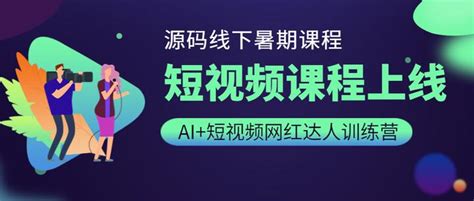 源码线下暑期课程

短视频课程上线

AI+短视频网红达人训练营